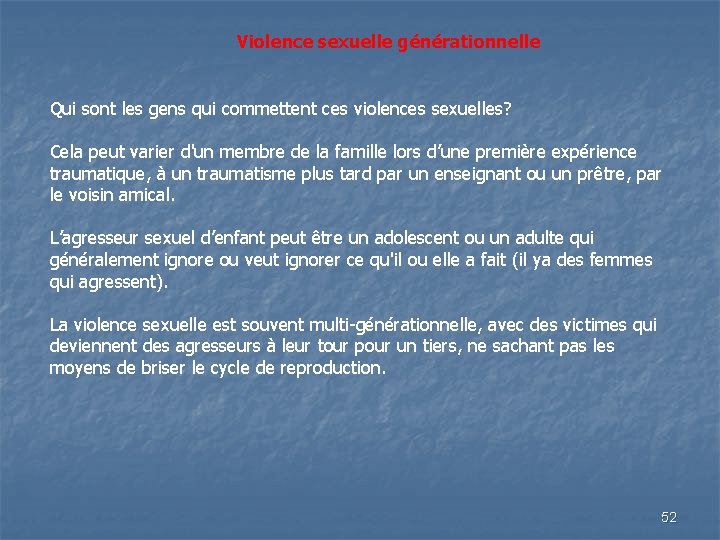 Violence sexuelle générationnelle

Qui sont les gens qui commettent ces violences sexuelles?

Cela peut varier d'un membre de la famille lors d'une première expérience traumatique, à un traumatisme plus tard par un enseignant ou un prêtre, par le voisin amical.

L'agresseur sexuel d'enfant peut être un adolescent ou un adulte qui généralement ignore ou veut ignorer ce qu'il ou elle a fait (il ya des femmes qui agressent).

La violence sexuelle est souvent multi-générationnelle, avec des victimes qui deviennent des agresseurs à leur tour pour un tiers, ne sachant pas les moyens de briser le cycle de reproduction.

52